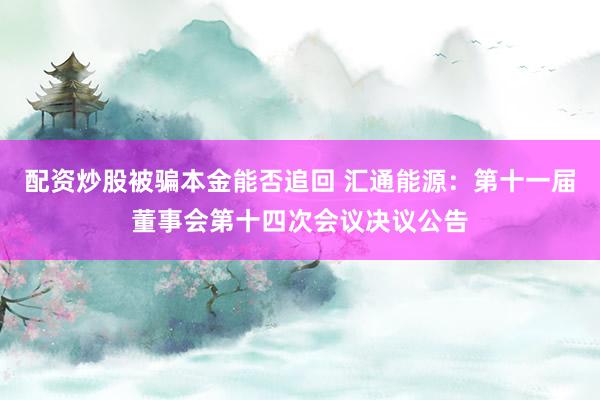 配资炒股被骗本金能否追回 汇通能源：第十一届董事会第十四次会议决议公告